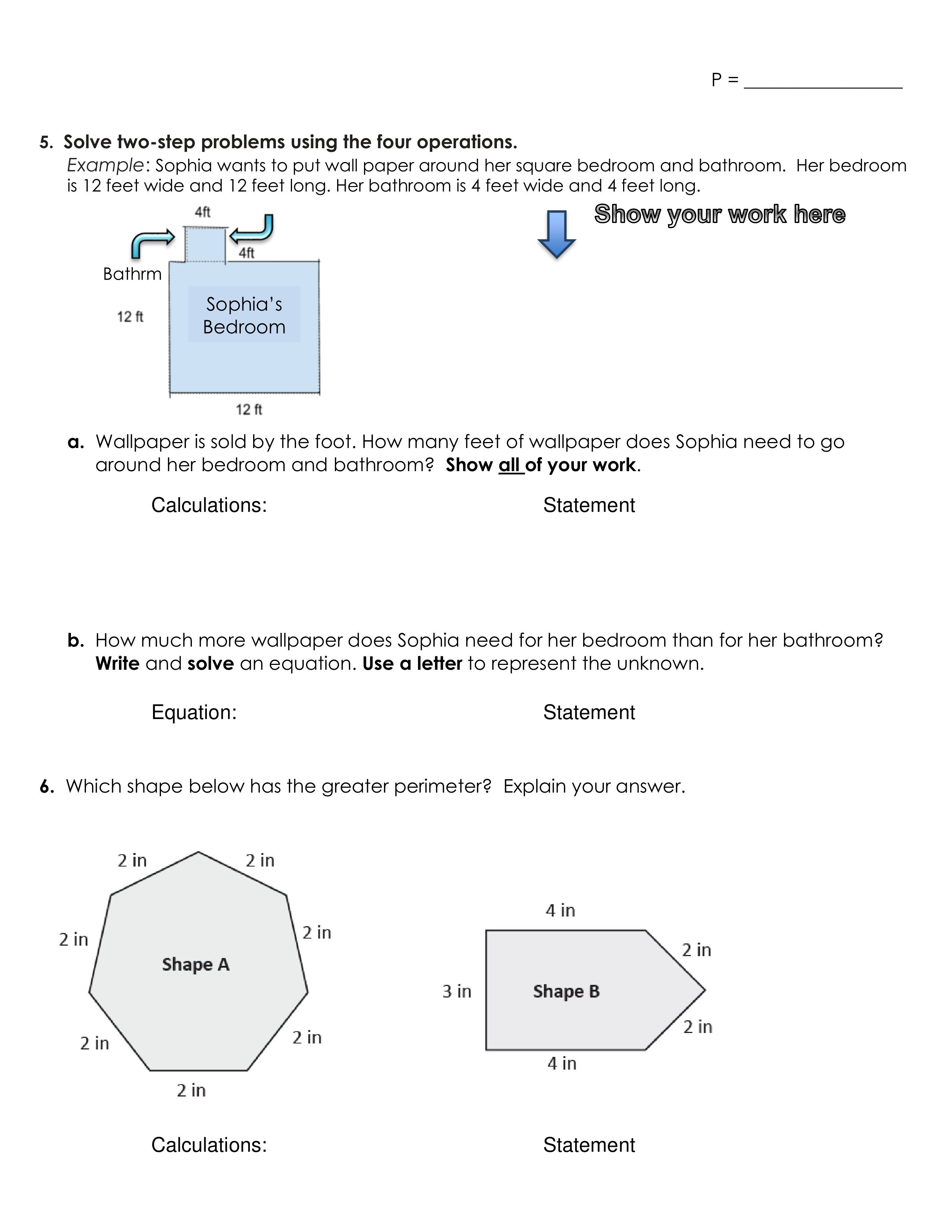 P = ________________

5. Solve two-step problems using the four operations.
Example: Sophia wants to put wall paper around her square bedroom and bathroom. Her bedroom is 12 feet wide and 12 feet long. Her bathroom is 4 feet wide and 4 feet long.

4ft
4ft
Bathrm
12 ft
Sophia's Bedroom
12 ft

Show your work here

a. Wallpaper is sold by the foot. How many feet of wallpaper does Sophia need to go around her bedroom and bathroom? Show all of your work.

Calculations:

Statement

b. How much more wallpaper does Sophia need for her bedroom than for her bathroom? Write and solve an equation. Use a letter to represent the unknown.

Equation:

Statement

6. Which shape below has the greater perimeter? Explain your answer.

2 in
2 in
2 in
2 in
Shape A
2 in
2 in
2 in

4 in
2 in
3 in
Shape B
2 in
4 in

Calculations:

Statement